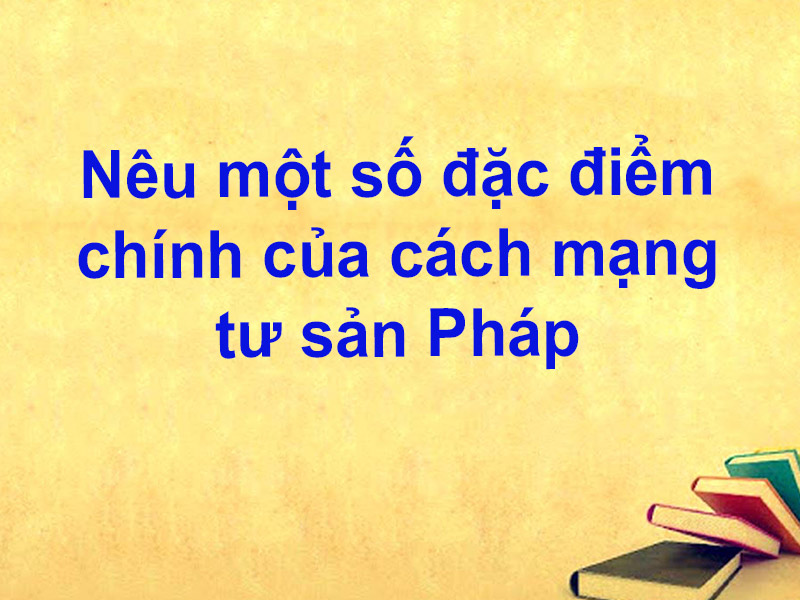 Nêu một số đặc điểm chính của cách mạng tư sản Pháp